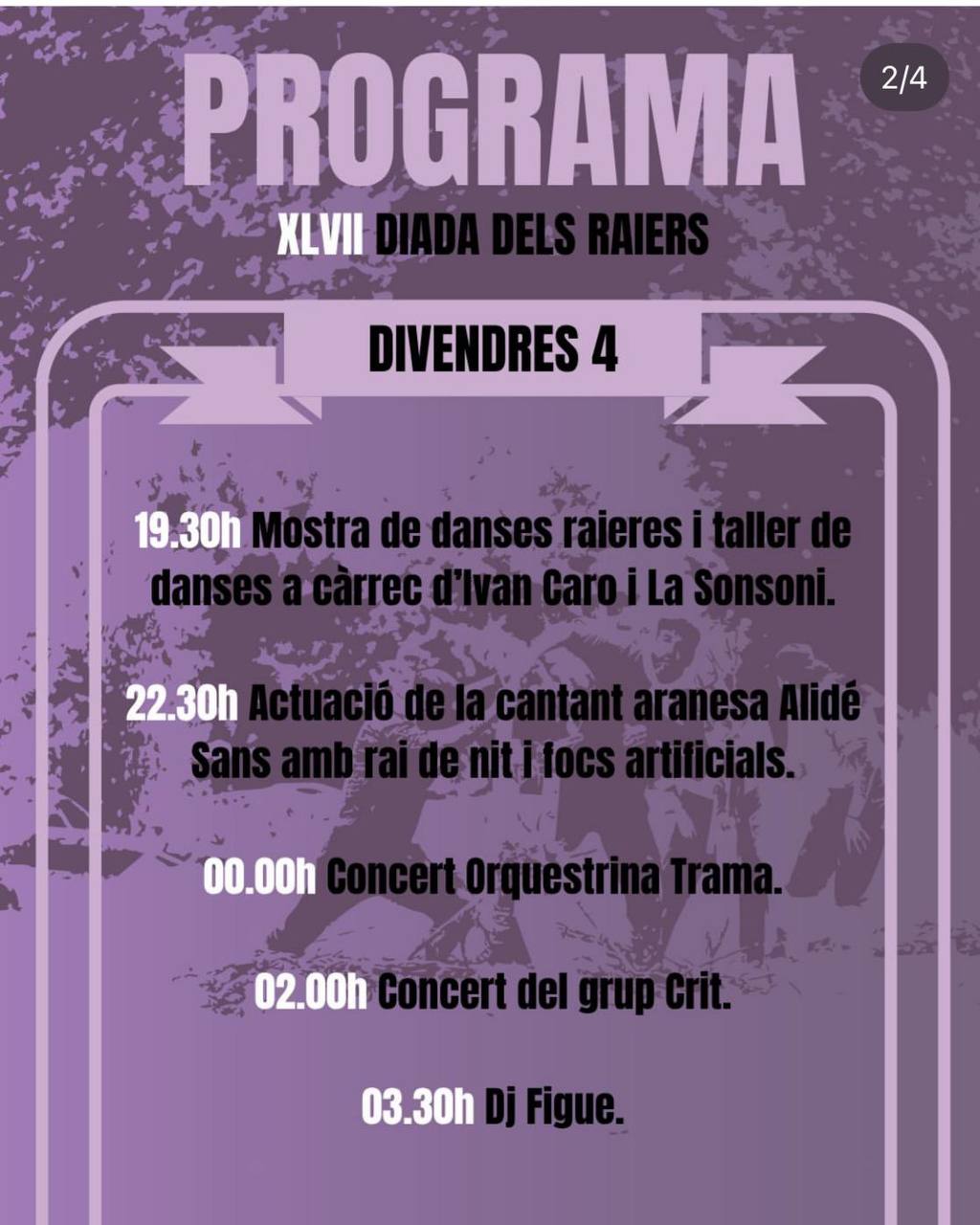 PROGRAMA

2/4

XLVII DIADA DELS RAIERS

DIVENDRES 4

19.30h Mostra de danses raieres i taller de danses a càrrec d'Ivan Caro i La Sonsoni.

22.30h Actuació de la cantant aranesa Alidé Sans amb rai de nit i focs artificials.

00.00h Concert Orquestrina Trama.

02.00h Concert del grup Crit.

03.30h Dj Figue.